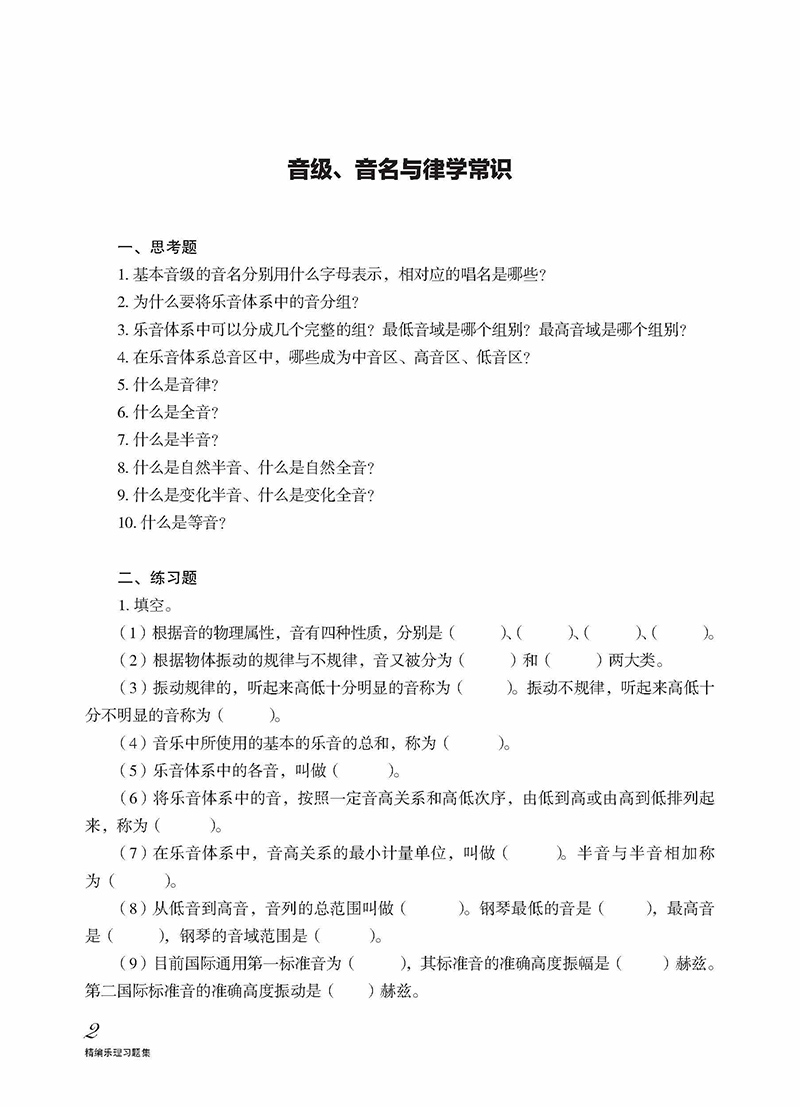 音级、音名与律学常识

一、思考题

1. 基本音级的音名分别用什么字母表示，相对应的唱名是哪些？

2. 为什么要将乐音体系中的音分组？

3. 乐音体系中可以分成几个完整的组？最低音域是哪个组别？最高音域是哪个组别？

4. 在乐音体系总音区中，哪些成为中音区、高音区、低音区？

5. 什么是音律？

6. 什么是全音？

7. 什么是半音？

8. 什么是自然半音、什么是自然全音？

9. 什么是变化半音、什么是变化全音？

10. 什么是等音？

二、练习题

1. 填空。

（1）根据音的物理属性，音有四种性质，分别是（　　）、（　　）、（　　）、（　　）。

（2）根据物体振动的规律与不规律，音又被分为（　　）和（　　）两大类。

（3）振动规律的，听起来高低十分明显的音称为（　　）。振动不规律，听起来高低十分不明显的音称为（　　）。

（4）音乐中所使用的基本的乐音的总和，称为（　　）。

（5）乐音体系中的各音，叫做（　　）。

（6）将乐音体系中的音，按照一定音高关系和高低次序，由低到高或由高到低排列起来，称为（　　）。

（7）在乐音体系中，音高关系的最小计量单位，叫做（　　）。半音与半音相加称为（　　）。

（8）从低音到高音，音列的总范围叫做（　　）。钢琴最低的音是（　　），最高音是（　　），钢琴的音域范围是（　　）。

（9）目前国际通用第一标准音为（　　），其标准音的准确高度振幅是（　　）赫兹。第二国际标准音的准确高度振动是（　　）赫兹。

2
精编乐理习题集